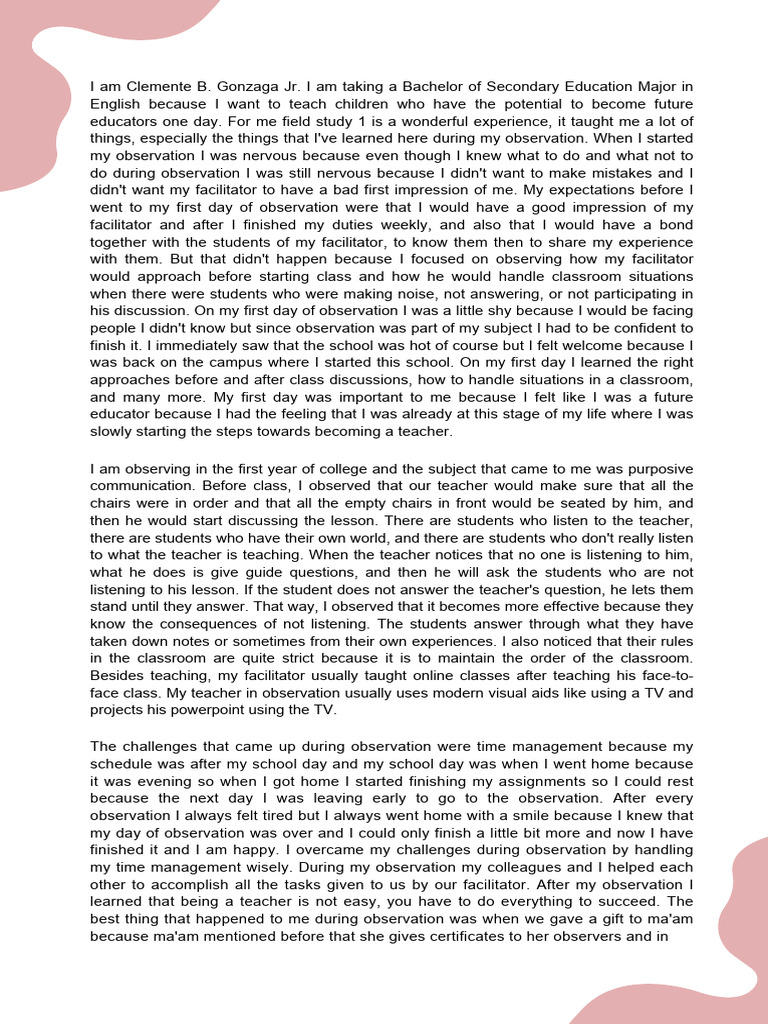 I am Clemente B. Gonzaga Jr. I am taking a Bachelor of Secondary Education Major in English because I want to teach children who have the potential to become future educators one day. For me field study 1 is a wonderful experience, it taught me a lot of things, especially the things that I've learned here during my observation. When I started my observation I was nervous because even though I knew what to do and what not to do during observation I was still nervous because I didn't want to make mistakes and I didn't want my facilitator to have a bad first impression of me. My expectations before I went to my first day of observation were that I would have a good impression of my facilitator and after I finished my duties weekly, and also that I would have a bond together with the students of my facilitator, to know them then to share my experience with them. But that didn't happen because I focused on observing how my facilitator would approach before starting class and how he would handle classroom situations when there were students who were making noise, not answering, or not participating in his discussion. On my first day of observation I was a little shy because I would be facing people I didn't know but since observation was part of my subject I had to be confident to finish it. I immediately saw that the school was hot of course but I felt welcome because I was back on the campus where I started this school. On my first day I learned the right approaches before and after class discussions, how to handle situations in a classroom, and many more. My first day was important to me because I felt like I was a future educator because I had the feeling that I was already at this stage of my life where I was slowly starting the steps towards becoming a teacher.

I am observing in the first year of college and the subject that came to me was purposive communication. Before class, I observed that our teacher would make sure that all the chairs were in order and that all the empty chairs in front would be seated by him, and then he would start discussing the lesson. There are students who listen to the teacher, there are students who have their own world, and there are students who don't really listen to what the teacher is teaching. When the teacher notices that no one is listening to him, what he does is give guide questions, and then he will ask the students who are not listening to his lesson. If the student does not answer the teacher's question, he lets them stand until they answer. That way, I observed that it becomes more effective because they know the consequences of not listening. The students answer through what they have taken down notes or sometimes from their own experiences. I also noticed that their rules in the classroom are quite strict because it is to maintain the order of the classroom. Besides teaching, my facilitator usually taught online classes after teaching his face-to-face class. My teacher in observation usually uses modern visual aids like using a TV and projects his powerpoint using the TV.

The challenges that came up during observation were time management because my schedule was after my school day and my school day was when I went home because it was evening so when I got home I started finishing my assignments so I could rest because the next day I was leaving early to go to the observation. After every observation I always felt tired but I always went home with a smile because I knew that my day of observation was over and I could only finish a little bit more and now I have finished it and I am happy. I overcame my challenges during observation by handling my time management wisely. During my observation my colleagues and I helped each other to accomplish all the tasks given to us by our facilitator. After my observation I learned that being a teacher is not easy, you have to do everything to succeed. The best thing that happened to me during observation was when we gave a gift to ma'am because ma'am mentioned before that she gives certificates to her observers and in